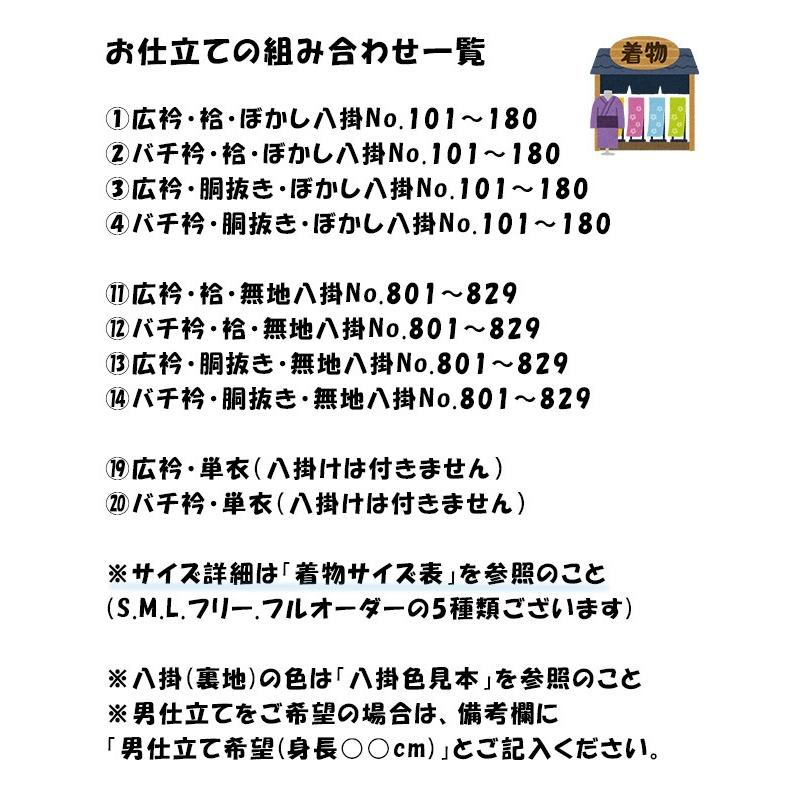 お仕立ての組み合わせ一覧

着物

①広衿・袷・ぼかし八掛No.101～180
②バチ衿・袷・ぼかし八掛No.101～180
③広衿・胴抜き・ぼかし八掛No.101～180
④バチ衿・胴抜き・ぼかし八掛No.101～180

⑪広衿・袷・無地八掛No.801～829
⑫バチ衿・袷・無地八掛No.801～829
⑬広衿・胴抜き・無地八掛No.801～829
⑭バチ衿・胴抜き・無地八掛No.801～829

⑲広衿・単衣(八掛けは付きません)
⑳バチ衿・単衣(八掛けは付きません)

※サイズ詳細は「着物サイズ表」を参照のこと
(S.M.L.フリー.フルオーダーの5種類ございます)

※八掛(裏地)の色は「八掛色見本」を参照のこと
※男仕立てをご希望の場合は、備考欄に
「男仕立て希望(身長○○cm)」とご記入ください。